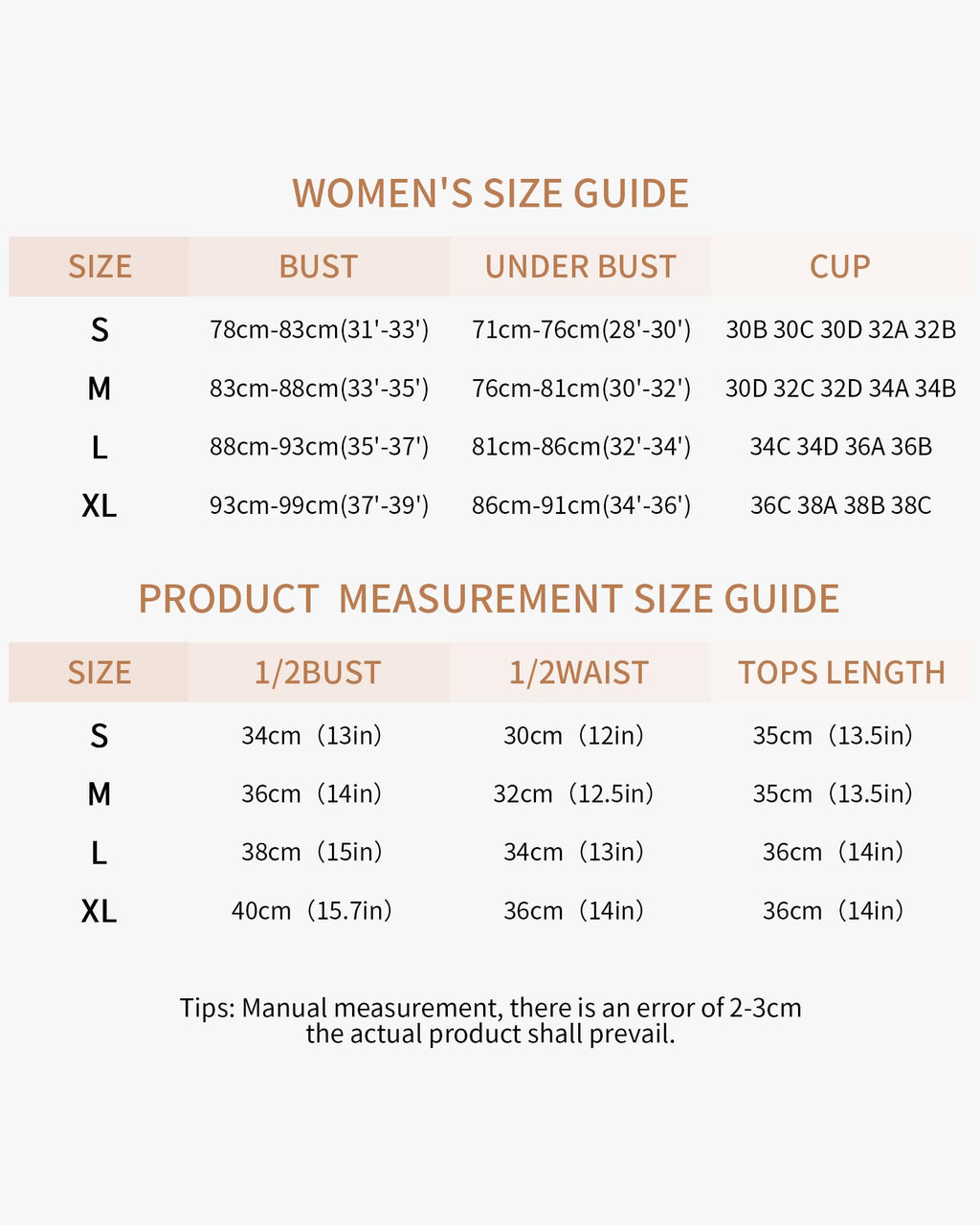 WOMEN'S SIZE GUIDE

| SIZE | BUST | UNDER BUST | CUP |
|---|---|---|---|
| S | 78cm-83cm(31'-33') | 71cm-76cm(28'-30') | 30B 30C 30D 32A 32B |
| M | 83cm-88cm(33'-35') | 76cm-81cm(30'-32') | 30D 32C 32D 34A 34B |
| L | 88cm-93cm(35'-37') | 81cm-86cm(32'-34') | 34C 34D 36A 36B |
| XL | 93cm-99cm(37'-39') | 86cm-91cm(34'-36') | 36C 38A 38B 38C |

PRODUCT MEASUREMENT SIZE GUIDE

| SIZE | 1/2BUST | 1/2WAIST | TOPS LENGTH |
|---|---|---|---|
| S | 34cm（13in） | 30cm（12in） | 35cm（13.5in） |
| M | 36cm（14in） | 32cm（12.5in） | 35cm（13.5in） |
| L | 38cm（15in） | 34cm（13in） | 36cm（14in） |
| XL | 40cm（15.7in） | 36cm（14in） | 36cm（14in） |

Tips: Manual measurement, there is an error of 2-3cm the actual product shall prevail.